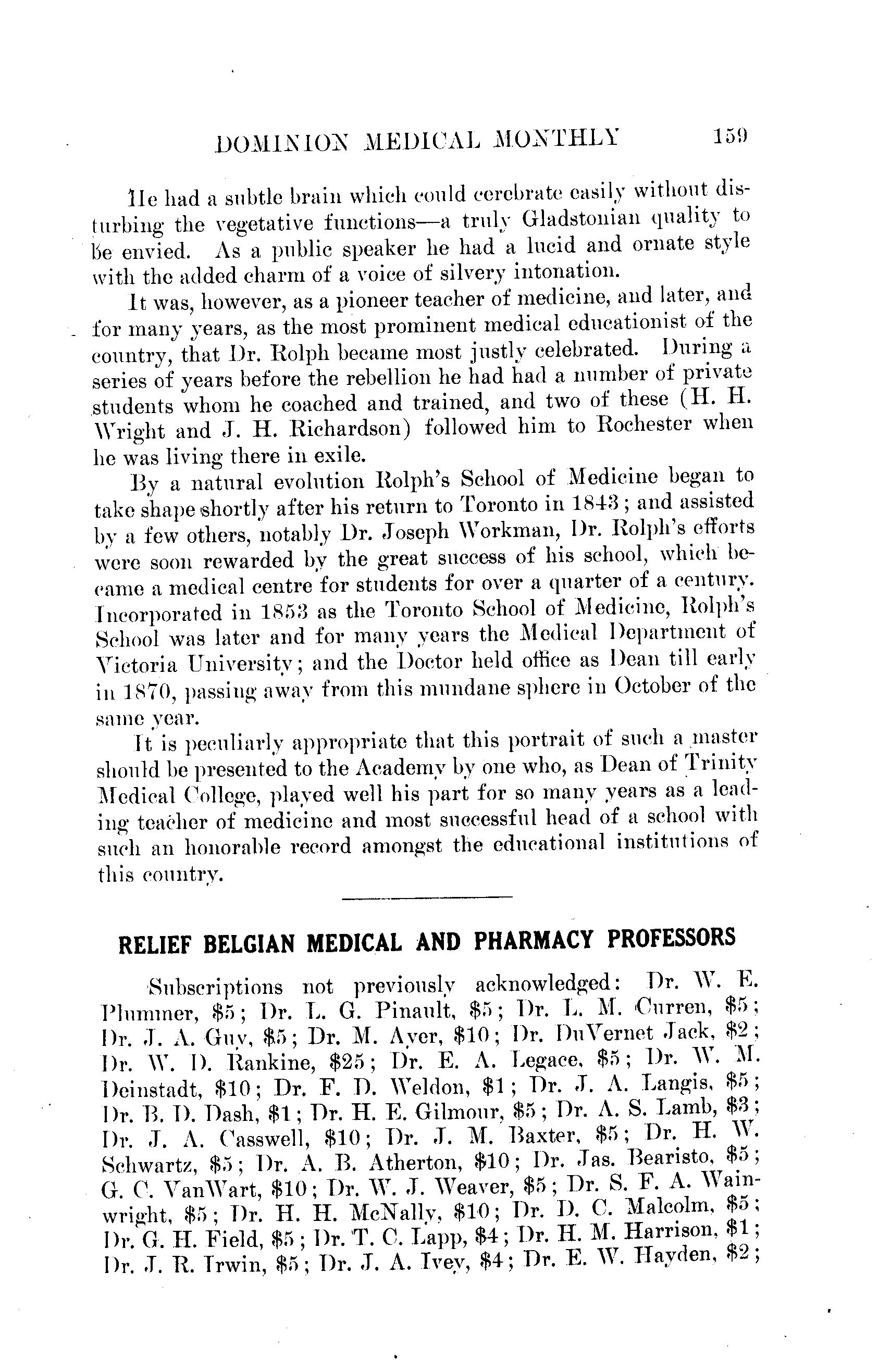 DOMINION MEDICAL MONTHLY 159

He had a subtle brain which could cerebrate easily without disturbing the vegetative functions—a truly Gladstonian quality to be envied. As a public speaker he had a lucid and ornate style with the added charm of a voice of silvery intonation.

It was, however, as a pioneer teacher of medicine, and later, and for many years, as the most prominent medical educationist of the country, that Dr. Rolph became most justly celebrated. During a series of years before the rebellion he had had a number of private students whom he coached and trained, and two of these (H. H. Wright and J. H. Richardson) followed him to Rochester when he was living there in exile.

By a natural evolution Rolph's School of Medicine began to take shape shortly after his return to Toronto in 1843; and assisted by a few others, notably Dr. Joseph Workman, Dr. Rolph's efforts were soon rewarded by the great success of his school, which became a medical centre for students for over a quarter of a century. Incorporated in 1853 as the Toronto School of Medicine, Rolph's School was later and for many years the Medical Department of Victoria University; and the Doctor held office as Dean till early in 1870, passing away from this mundane sphere in October of the same year.

It is peculiarly appropriate that this portrait of such a master should be presented to the Academy by one who, as Dean of Trinity Medical College, played well his part for so many years as a leading teacher of medicine and most successful head of a school with such an honorable record amongst the educational institutions of this country.

RELIEF BELGIAN MEDICAL AND PHARMACY PROFESSORS

Subscriptions not previously acknowledged: Dr. W. E. Plummer, \$5; Dr. L. G. Pinault, \$5; Dr. L. M. Curren, \$5; Dr. J. A. Guy, \$5; Dr. M. Ayer, \$10; Dr. DuVernet Jack, \$2; Dr. W. D. Rankine, \$25; Dr. E. A. Legace, \$5; Dr. W. M. Deinstadt, \$10; Dr. F. D. Weldon, \$1; Dr. J. A. Langis, \$5; Dr. B. D. Dash, \$1; Dr. H. E. Gilmour, \$5; Dr. A. S. Lamb, \$3; Dr. J. A. Casswell, \$10; Dr. J. M. Baxter, \$5; Dr. H. W. Schwartz, \$5; Dr. A. B. Atherton, \$10; Dr. Jas. Bearisto, \$5; G. C. VanWart, \$10; Dr. W. J. Weaver, \$5; Dr. S. F. A. Wainwright, \$5; Dr. H. H. McNally, \$10; Dr. D. C. Malcolm, \$5; Dr. G. H. Field, \$5; Dr. T. C. Lapp, \$4; Dr. H. M. Harrison, \$1; Dr. J. R. Irwin, \$5; Dr. J. A. Ivey, \$4; Dr. E. W. Hayden, \$2;